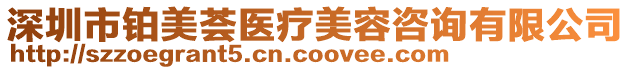 深圳市铂美荟医疗美容咨询有限公司
http://szzoegrant5.cn.coovee.com